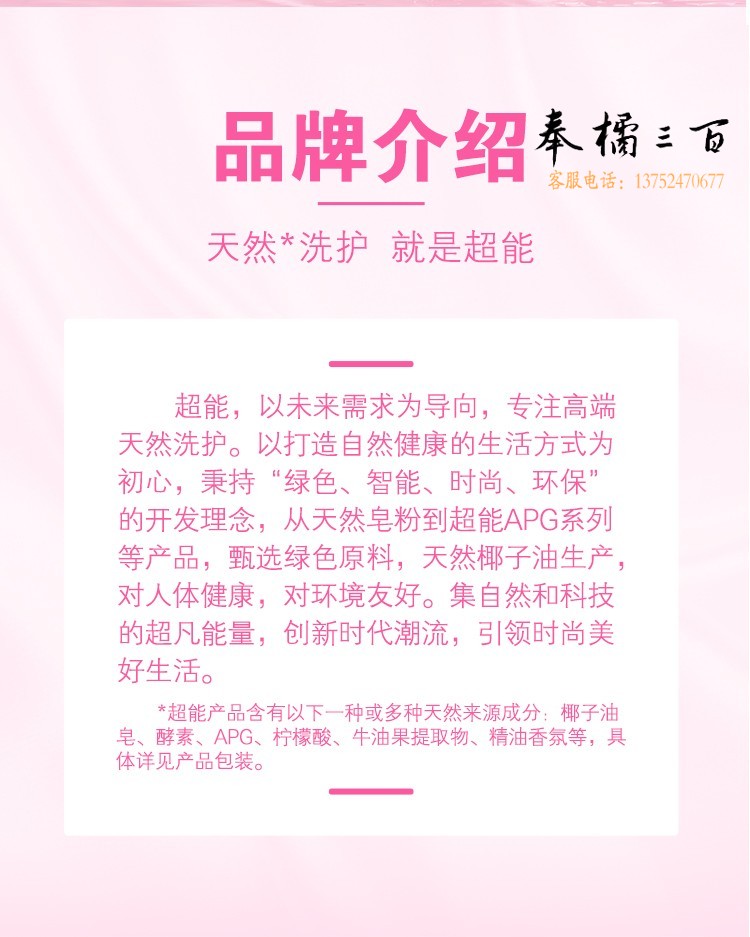 品牌介绍

奉橘三百
客服电话：13752470677

天然*洗护 就是超能

超能，以未来需求为导向，专注高端天然洗护。以打造自然健康的生活方式为初心，秉持“绿色、智能、时尚、环保”的开发理念，从天然皂粉到超能APG系列等产品，甄选绿色原料，天然椰子油生产，对人体健康，对环境友好。集自然和科技的超凡能量，创新时代潮流，引领时尚美好生活。

*超能产品含有以下一种或多种天然来源成分：椰子油皂、酵素、APG、柠檬酸、牛油果提取物、精油香氛等，具体详见产品包装。